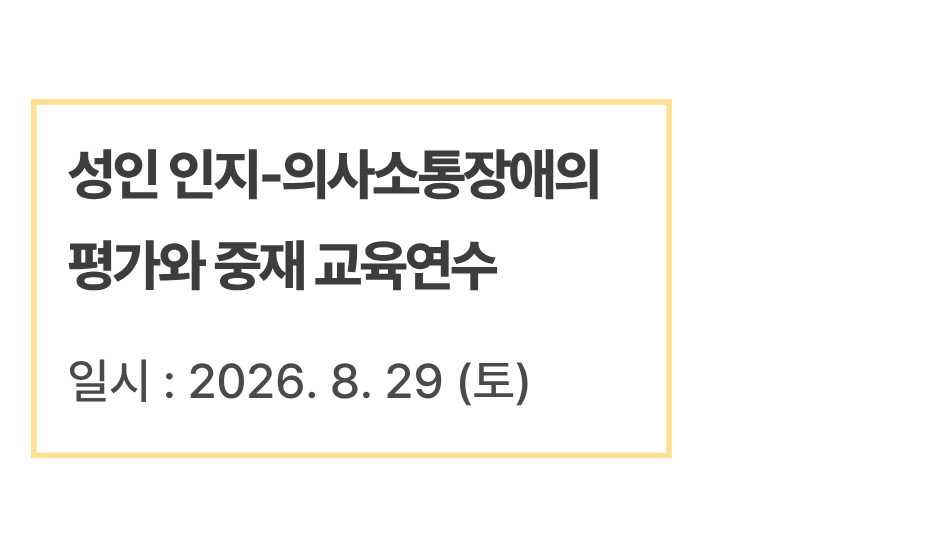 성인 인지-의사소통장애의 평가와 중재 교육연수

일시 : 2026. 8. 29 (토)